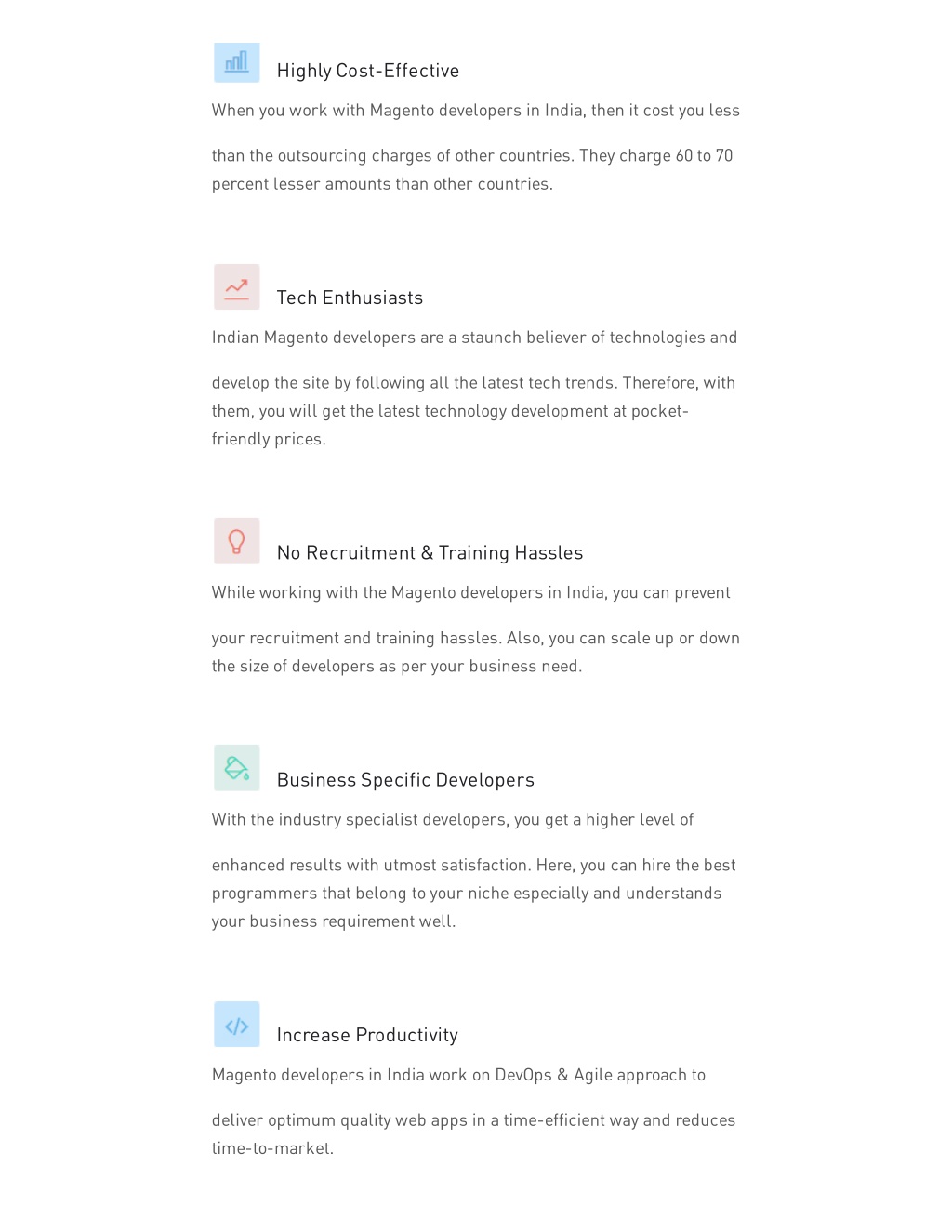 Highly Cost-Effective

When you work with Magento developers in India, then it cost you less than the outsourcing charges of other countries. They charge 60 to 70 percent lesser amounts than other countries.

Tech Enthusiasts

Indian Magento developers are a staunch believer of technologies and develop the site by following all the latest tech trends. Therefore, with them, you will get the latest technology development at pocket-friendly prices.

No Recruitment & Training Hassles

While working with the Magento developers in India, you can prevent your recruitment and training hassles. Also, you can scale up or down the size of developers as per your business need.

Business Specific Developers

With the industry specialist developers, you get a higher level of enhanced results with utmost satisfaction. Here, you can hire the best programmers that belong to your niche especially and understands your business requirement well.

Increase Productivity

Magento developers in India work on DevOps & Agile approach to deliver optimum quality web apps in a time-efficient way and reduces time-to-market.